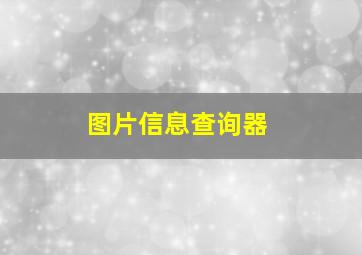 图片信息查询器